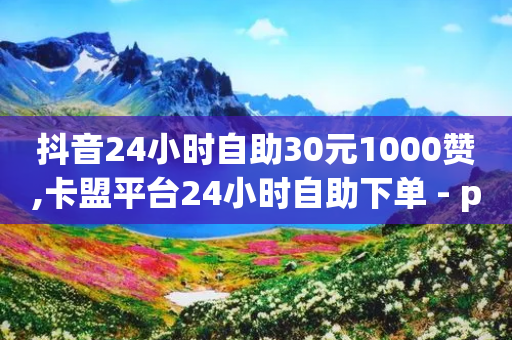 抖音24小时自助30元1000赞,卡盟平台24小时自助下单 - p